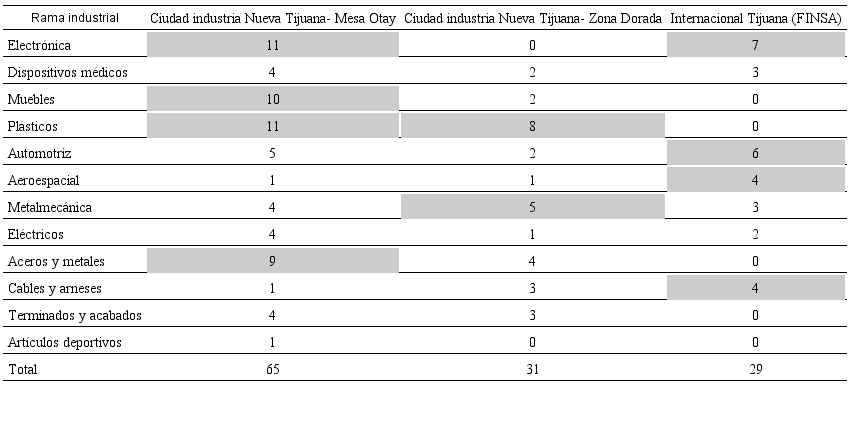 | Rama industrial | Ciudad industria Nueva Tijuana- Mesa Otay | Ciudad industria Nueva Tijuana- Zona Dorada | Internacional Tijuana (FINSA) |
|---|---|---|---|
| Electrónica | 11 | 0 | 7 |
| Dispositivos médicos | 4 | 2 | 3 |
| Muebles | 10 | 2 | 0 |
| Plásticos | 11 | 8 | 0 |
| Automotriz | 5 | 2 | 6 |
| Aeroespacial | 1 | 1 | 4 |
| Metalmecánica | 4 | 5 | 3 |
| Eléctricos | 4 | 1 | 2 |
| Aceros y metales | 9 | 4 | 0 |
| Cables y arneses | 1 | 3 | 4 |
| Terminados y acabados | 4 | 3 | 0 |
| Artículos deportivos | 1 | 0 | 0 |
| Total | 65 | 31 | 29 |